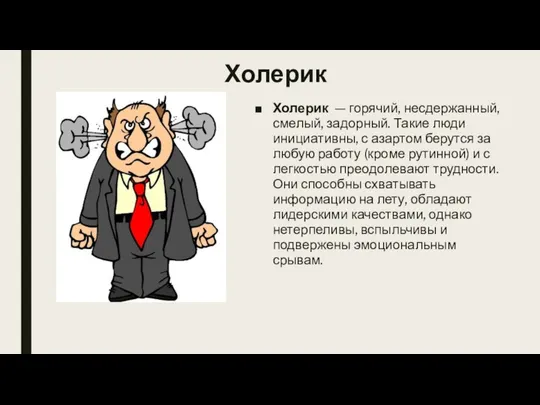 Холерик

■ Холерик — горячий, несдержанный, смелый, задорный. Такие люди инициативны, с азартом берутся за любую работу (кроме рутинной) и с легкостью преодолевают трудности. Они способны схватывать информацию на лету, обладают лидерскими качествами, однако нетерпеливы, вспыльчивы и подвержены эмоциональным срывам.